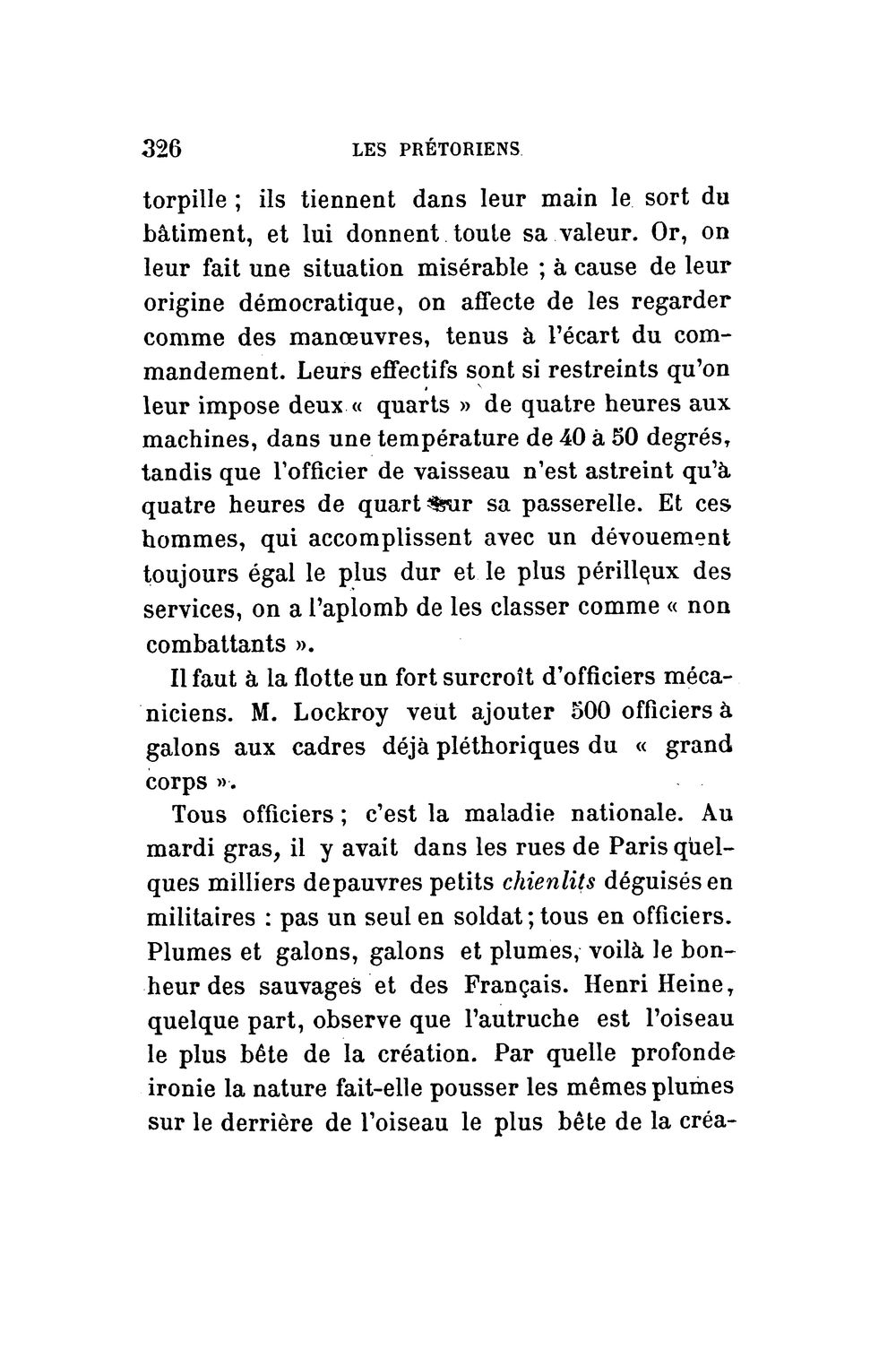 326 LES PRÉTORIENS

torpille ; ils tiennent dans leur main le sort du bâtiment, et lui donnent toute sa valeur. Or, on leur fait une situation misérable ; à cause de leur origine démocratique, on affecte de les regarder comme des manœuvres, tenus à l'écart du commandement. Leurs effectifs sont si restreints qu'on leur impose deux « quarts » de quatre heures aux machines, dans une température de 40 à 50 degrés, tandis que l'officier de vaisseau n'est astreint qu'à quatre heures de quart sur sa passerelle. Et ces hommes, qui accomplissent avec un dévouement toujours égal le plus dur et le plus périlleux des services, on a l'aplomb de les classer comme « non combattants ».

Il faut à la flotte un fort surcroît d'officiers mécaniciens. M. Lockroy veut ajouter 500 officiers à galons aux cadres déjà pléthoriques du « grand corps ».

Tous officiers ; c'est la maladie nationale. Au mardi gras, il y avait dans les rues de Paris quelques milliers de pauvres petits chienlits déguisés en militaires : pas un seul en soldat ; tous en officiers. Plumes et galons, galons et plumes, voilà le bonheur des sauvages et des Français. Henri Heine, quelque part, observe que l'autruche est l'oiseau le plus bête de la création. Par quelle profonde ironie la nature fait-elle pousser les mêmes plumes sur le derrière de l'oiseau le plus bête de la créa-